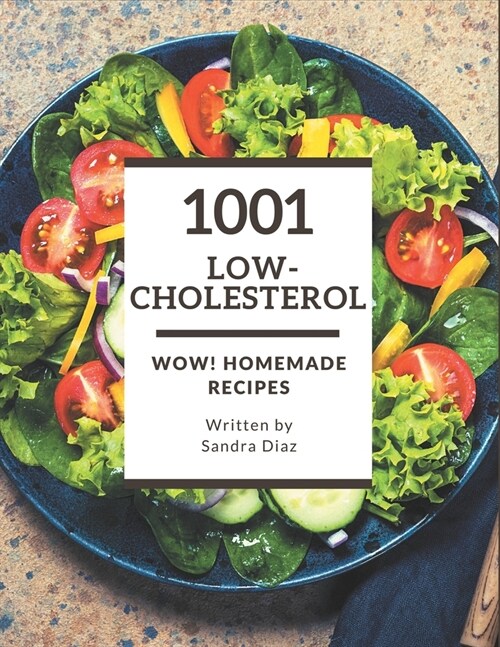 1001
LOW-CHOLESTEROL

WOW! HOMEMADE RECIPES

Written by
Sandra Diaz